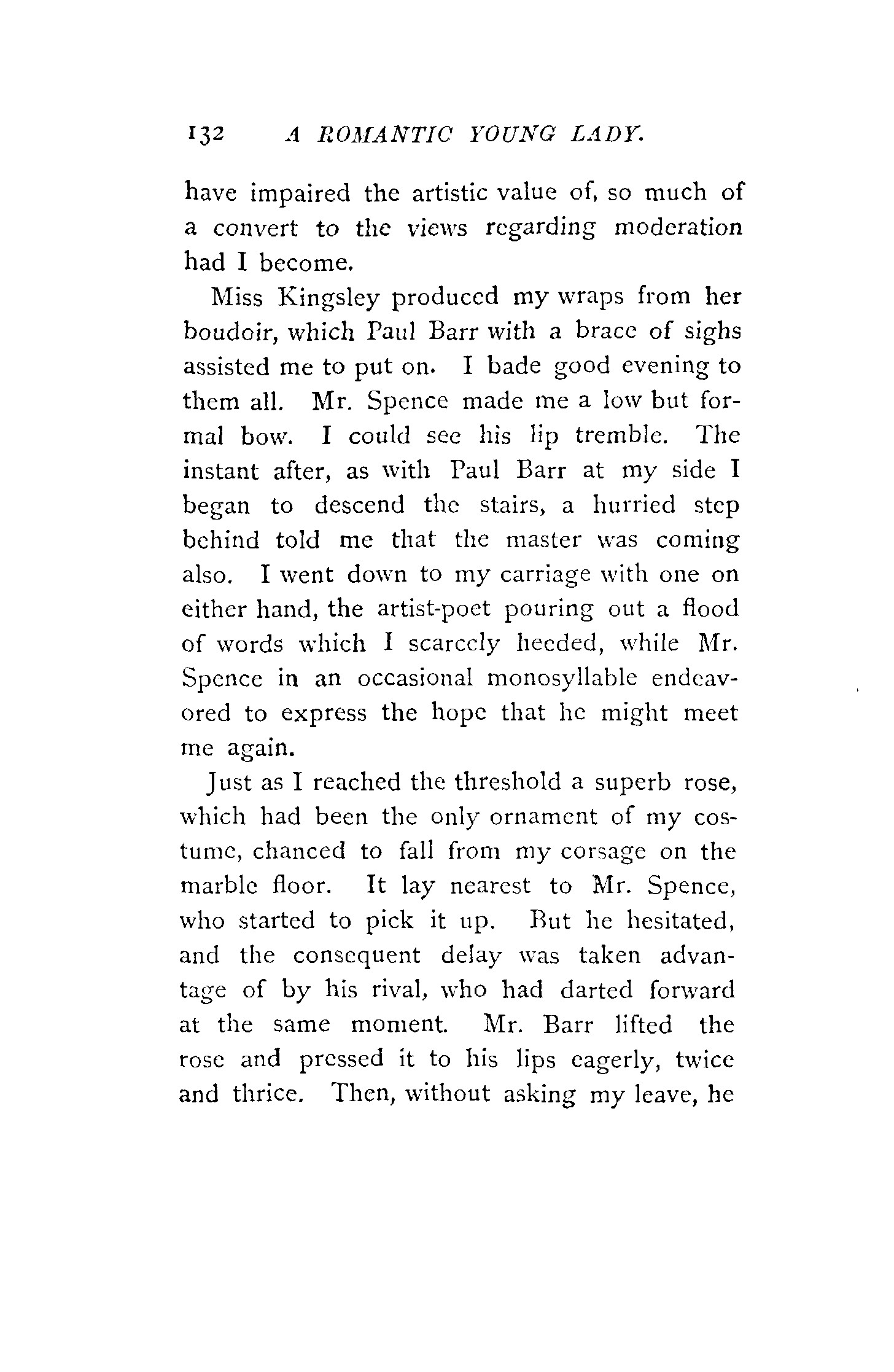 132 A ROMANTIC YOUNG LADY.

have impaired the artistic value of, so much of a convert to the views regarding moderation had I become.

Miss Kingsley produced my wraps from her boudoir, which Paul Barr with a brace of sighs assisted me to put on. I bade good evening to them all. Mr. Spence made me a low but formal bow. I could see his lip tremble. The instant after, as with Paul Barr at my side I began to descend the stairs, a hurried step behind told me that the master was coming also. I went down to my carriage with one on either hand, the artist-poet pouring out a flood of words which I scarcely heeded, while Mr. Spence in an occasional monosyllable endeavored to express the hope that he might meet me again.

Just as I reached the threshold a superb rose, which had been the only ornament of my costume, chanced to fall from my corsage on the marble floor. It lay nearest to Mr. Spence, who started to pick it up. But he hesitated, and the consequent delay was taken advantage of by his rival, who had darted forward at the same moment. Mr. Barr lifted the rose and pressed it to his lips eagerly, twice and thrice. Then, without asking my leave, he